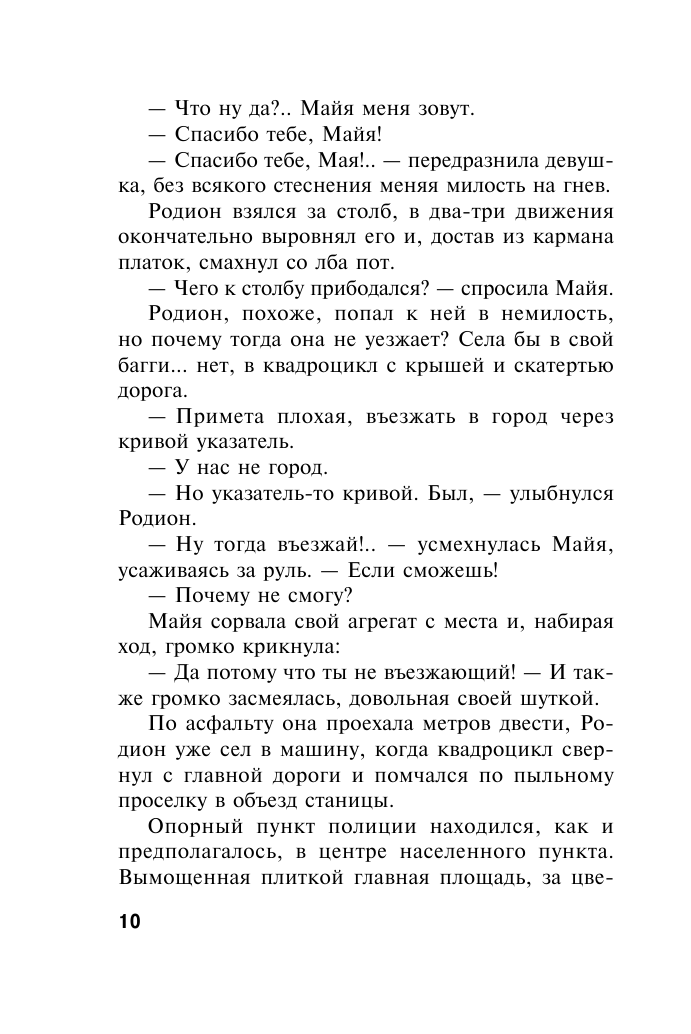 — Что ну да?.. Майя меня зовут.

— Спасибо тебе, Майя!

— Спасибо тебе, Мая!.. — передразнила девушка, без всякого стеснения меняя милость на гнев.

Родион взялся за столб, в два-три движения окончательно выровнял его и, достав из кармана платок, смахнул со лба пот.

— Чего к столбу прибодался? — спросила Майя.

Родион, похоже, попал к ней в немилость, но почему тогда она не уезжает? Села бы в свой багги... нет, в квадроцикл с крышей и скатертью дорога.

— Примета плохая, въезжать в город через кривой указатель.

— У нас не город.

— Но указатель-то кривой. Был, — улыбнулся Родион.

— Ну тогда въезжай!.. — усмехнулась Майя, усаживаясь за руль. — Если сможешь!

— Почему не смогу?

Майя сорвала свой агрегат с места и, набирая ход, громко крикнула:

— Да потому что ты не въезжающий! — И также громко засмеялась, довольная своей шуткой.

По асфальту она проехала метров двести, Родион уже сел в машину, когда квадроцикл свернул с главной дороги и помчался по пыльному проселку в объезд станицы.

Опорный пункт полиции находился, как и предполагалось, в центре населенного пункта. Вымощенная плиткой главная площадь, за цве-

10